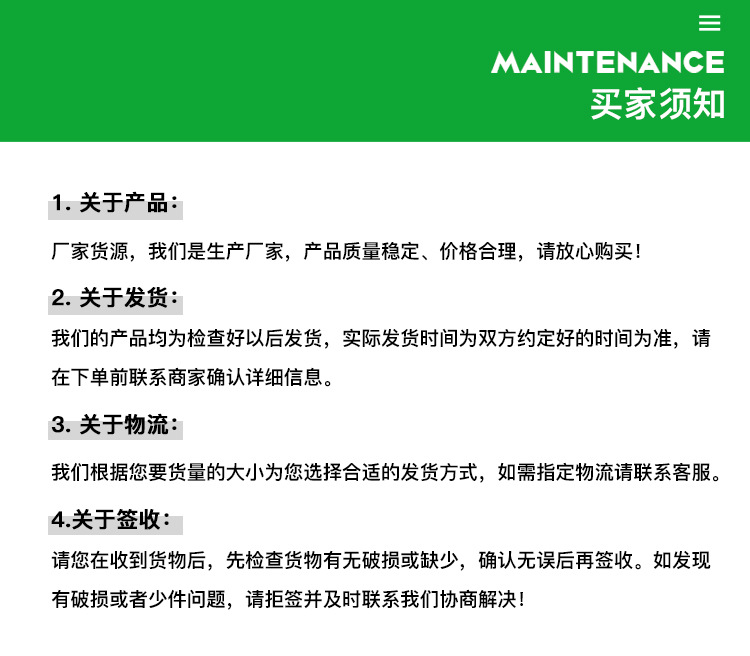 MAINTENANCE
买家须知

1. 关于产品：

厂家货源，我们是生产厂家，产品质量稳定、价格合理，请放心购买！

2. 关于发货：

我们的产品均为检查好以后发货，实际发货时间为双方约定好的时间为准，请在下单前联系商家确认详细信息。

3. 关于物流：

我们根据您要货量的大小为您选择合适的发货方式，如需指定物流请联系客服。

4.关于签收：

请您在收到货物后，先检查货物有无破损或缺少，确认无误后再签收。如发现有破损或者少件问题，请拒签并及时联系我们协商解决！